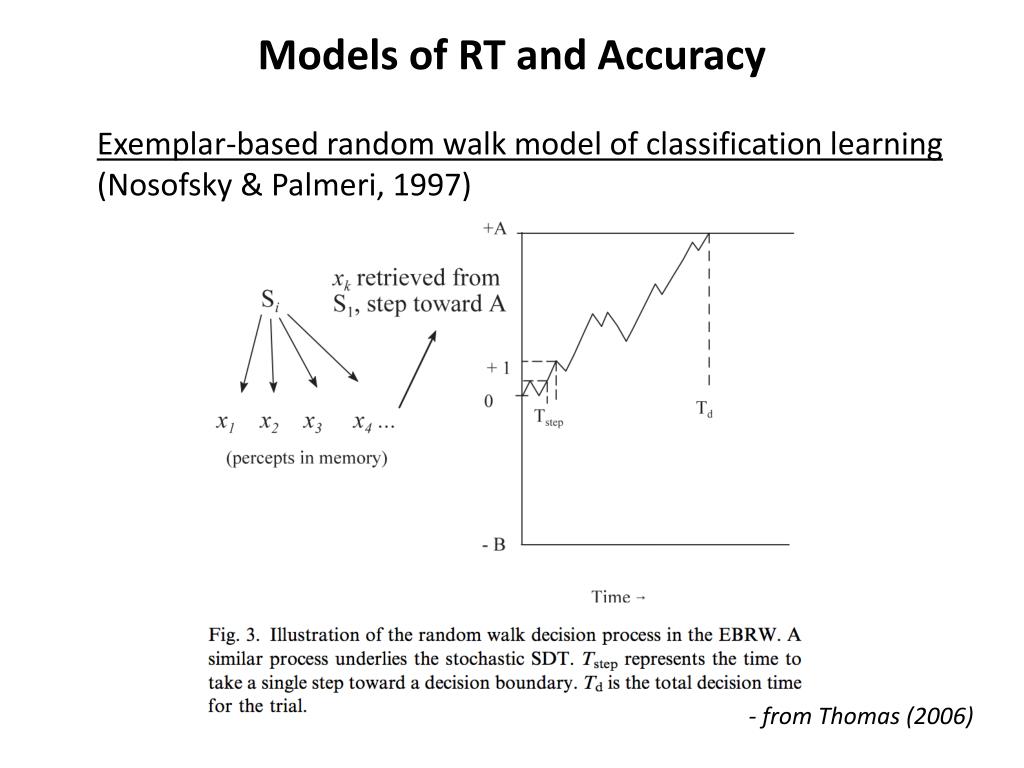 Models of RT and Accuracy

Exemplar-based random walk model of classification learning (Nosofsky & Palmeri, 1997)

$S_i$

$x_k$ retrieved from $S_1$, step toward A

$x_1$ $x_2$ $x_3$ $x_4$ ...

(percepts in memory)

+A

+ 1

0

$T_{step}$

$T_d$

- B

Time →

Fig. 3. Illustration of the random walk decision process in the EBRW. A similar process underlies the stochastic SDT. $T_{step}$ represents the time to take a single step toward a decision boundary. $T_d$ is the total decision time for the trial.

- from Thomas (2006)